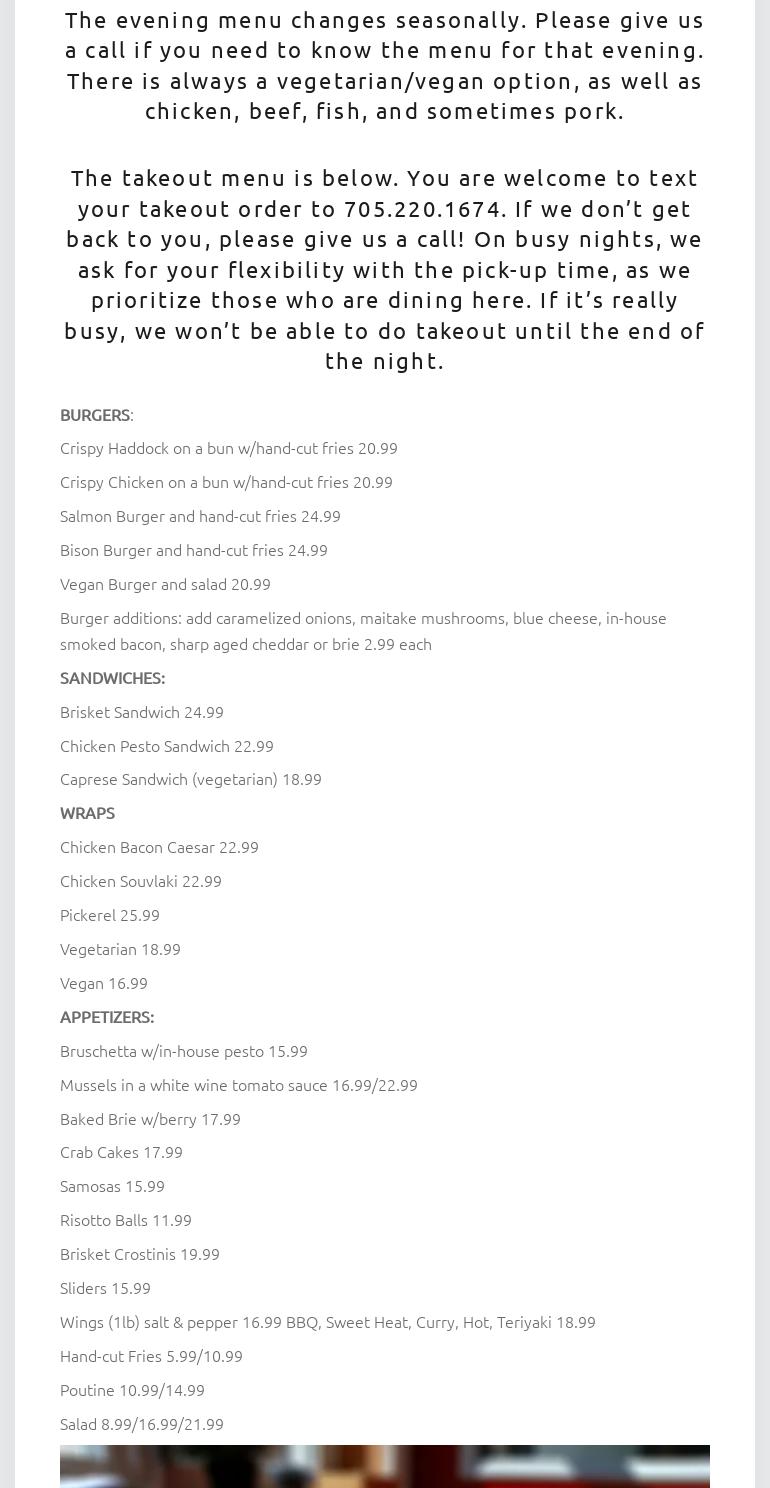 The evening menu changes seasonally. Please give us a call if you need to know the menu for that evening. There is always a vegetarian/vegan option, as well as chicken, beef, fish, and sometimes pork.

The takeout menu is below. You are welcome to text your takeout order to 705.220.1674. If we don't get back to you, please give us a call! On busy nights, we ask for your flexibility with the pick-up time, as we prioritize those who are dining here. If it's really busy, we won't be able to do takeout until the end of the night.

BURGERS:

Crispy Haddock on a bun w/hand-cut fries 20.99

Crispy Chicken on a bun w/hand-cut fries 20.99

Salmon Burger and hand-cut fries 24.99

Bison Burger and hand-cut fries 24.99

Vegan Burger and salad 20.99

Burger additions: add caramelized onions, maitake mushrooms, blue cheese, in-house smoked bacon, sharp aged cheddar or brie 2.99 each

SANDWICHES:

Brisket Sandwich 24.99

Chicken Pesto Sandwich 22.99

Caprese Sandwich (vegetarian) 18.99

WRAPS

Chicken Bacon Caesar 22.99

Chicken Souvlaki 22.99

Pickerel 25.99

Vegetarian 18.99

Vegan 16.99

APPETIZERS:

Bruschetta w/in-house pesto 15.99

Mussels in a white wine tomato sauce 16.99/22.99

Baked Brie w/berry 17.99

Crab Cakes 17.99

Samosas 15.99

Risotto Balls 11.99

Brisket Crostinis 19.99

Sliders 15.99

Wings (1lb) salt & pepper 16.99 BBQ, Sweet Heat, Curry, Hot, Teriyaki 18.99

Hand-cut Fries 5.99/10.99

Poutine 10.99/14.99

Salad 8.99/16.99/21.99